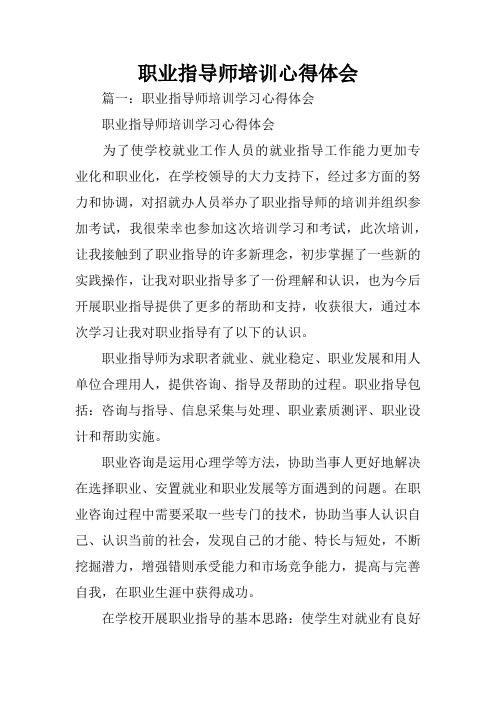 职业指导师培训心得体会

篇一：职业指导师培训学习心得体会

职业指导师培训学习心得体会

为了使学校就业工作人员的就业指导工作能力更加专业化和职业化，在学校领导的大力支持下，经过多方面的努力和协调，对招就办人员举办了职业指导师的培训并组织参加考试，我很荣幸也参加这次培训学习和考试，此次培训，让我接触到了职业指导的许多新理念，初步掌握了一些新的实践操作，让我对职业指导多了一份理解和认识，也为今后开展职业指导提供了更多的帮助和支持，收获很大，通过本次学习让我对职业指导有了以下的认识。

职业指导师为求职者就业、就业稳定、职业发展和用人单位合理用人，提供咨询、指导及帮助的过程。职业指导包括：咨询与指导、信息采集与处理、职业素质测评、职业设计和帮助实施。

职业咨询是运用心理学等方法，协助当事人更好地解决在选择职业、安置就业和职业发展等方面遇到的问题。在职业咨询过程中需要采取一些专门的技术，协助当事人认识自己、认识当前的社会，发现自己的才能、特长与短处，不断挖掘潜力，增强错则承受能力和市场竞争能力，提高与完善自我，在职业生涯中获得成功。

在学校开展职业指导的基本思路：使学生对就业有良好